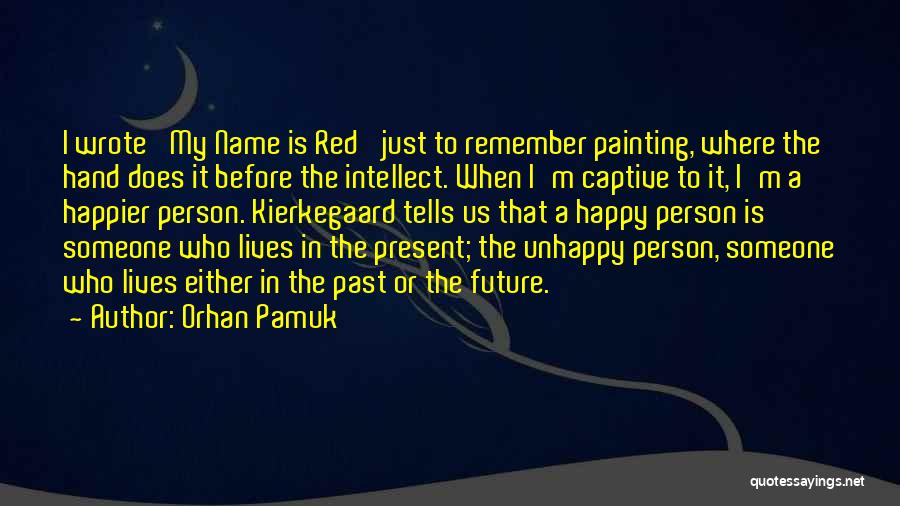 I wrote My Name is Red just to remember painting, where the hand does it before the intellect. When I m captive to it, I m a happier person. Kierkegaard tells us that a happy person is someone who lives in the present; the unhappy person, someone who lives either in the past or the future.
- Author: Orhan Pamuk

quotessayings.net